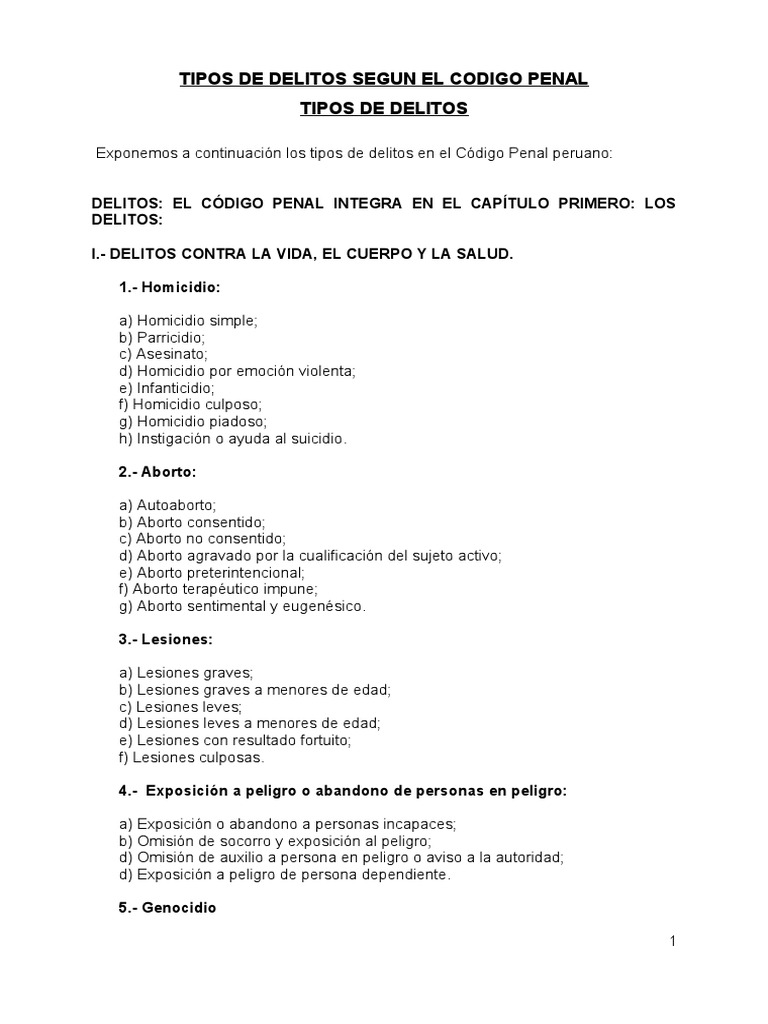 TIPOS DE DELITOS SEGUN EL CODIGO PENAL

TIPOS DE DELITOS

Exponemos a continuación los tipos de delitos en el Código Penal peruano:

DELITOS: EL CÓDIGO PENAL INTEGRA EN EL CAPÍTULO PRIMERO: LOS DELITOS:

I.- DELITOS CONTRA LA VIDA, EL CUERPO Y LA SALUD.

1.- Homicidio:

a) Homicidio simple;
b) Parricidio;
c) Asesinato;
d) Homicidio por emoción violenta;
e) Infanticidio;
f) Homicidio culposo;
g) Homicidio piadoso;
h) Instigación o ayuda al suicidio.

2.- Aborto:

a) Autoaborto;
b) Aborto consentido;
c) Aborto no consentido;
d) Aborto agravado por la cualificación del sujeto activo;
e) Aborto preterintencional;
f) Aborto terapéutico impune;
g) Aborto sentimental y eugenésico.

3.- Lesiones:

a) Lesiones graves;
b) Lesiones graves a menores de edad;
c) Lesiones leves;
d) Lesiones leves a menores de edad;
e) Lesiones con resultado fortuito;
f) Lesiones culposas.

4.- Exposición a peligro o abandono de personas en peligro:

a) Exposición o abandono a personas incapaces;
b) Omisión de socorro y exposición al peligro;
d) Omisión de auxilio a persona en peligro o aviso a la autoridad;
d) Exposición a peligro de persona dependiente.

5.- Genocidio

1